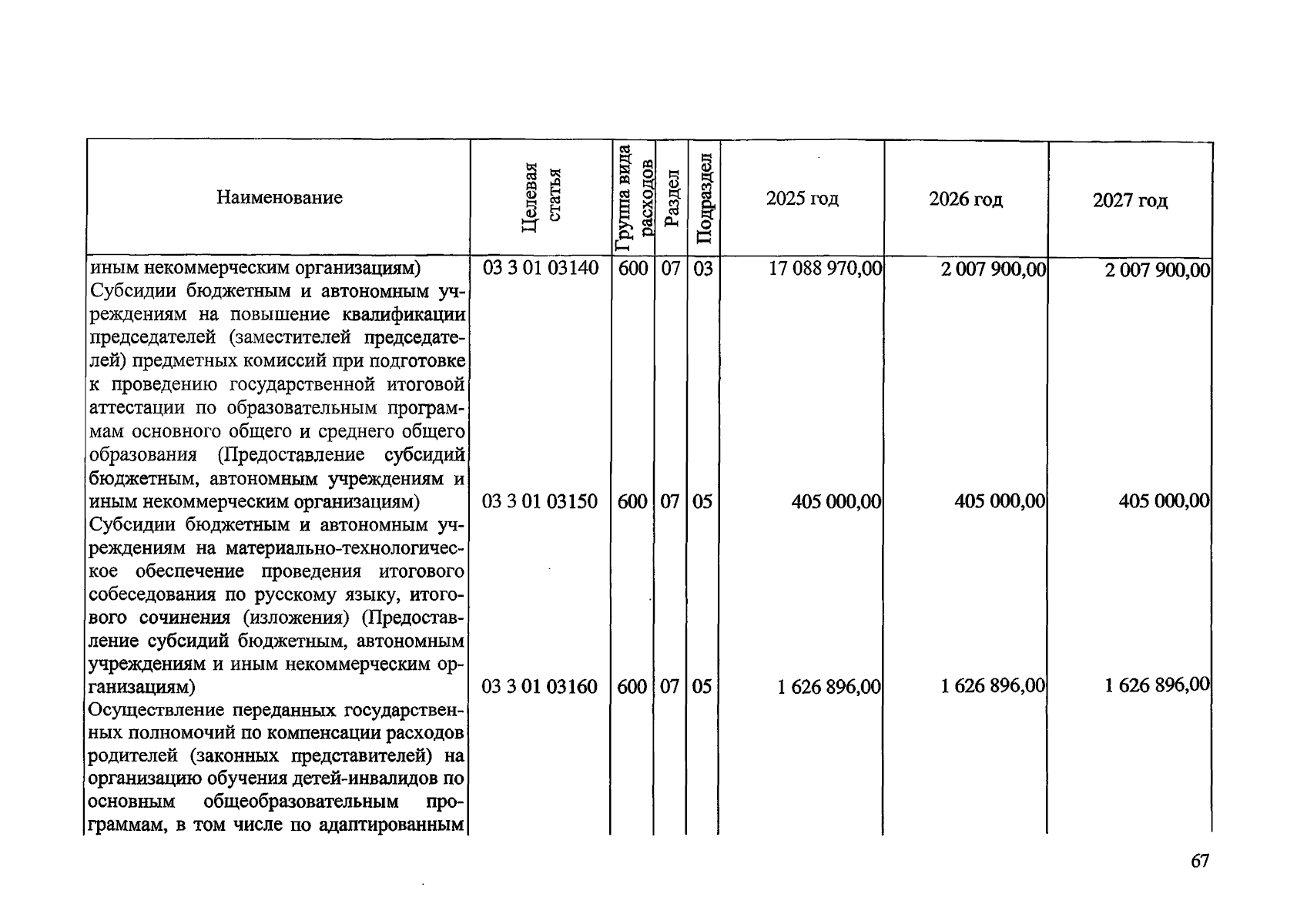 | Наименование | Целевая статья | Группа вида расходов | Раздел | Подраздел | 2025 год | 2026 год | 2027 год |
|---|---|---|---|---|---|---|---|
| иным некоммерческим организациям) | 03 3 01 03140 | 600 | 07 | 03 | 17 088 970,00 | 2 007 900,00 | 2 007 900,00 |
| Субсидии бюджетным и автономным учреждениям на повышение квалификации председателей (заместителей председателей) предметных комиссий при подготовке к проведению государственной итоговой аттестации по образовательным программам основного общего и среднего общего образования (Предоставление субсидий бюджетным, автономным учреждениям и иным некоммерческим организациям) | 03 3 01 03150 | 600 | 07 | 05 | 405 000,00 | 405 000,00 | 405 000,00 |
| Субсидии бюджетным и автономным учреждениям на материально-технологическое обеспечение проведения итогового собеседования по русскому языку, итогового сочинения (изложения) (Предоставление субсидий бюджетным, автономным учреждениям и иным некоммерческим организациям) | 03 3 01 03160 | 600 | 07 | 05 | 1 626 896,00 | 1 626 896,00 | 1 626 896,00 |
| Осуществление переданных государственных полномочий по компенсации расходов родителей (законных представителей) на организацию обучения детей-инвалидов по основным общеобразовательным программам, в том числе по адаптированным | | | | | | | |

67